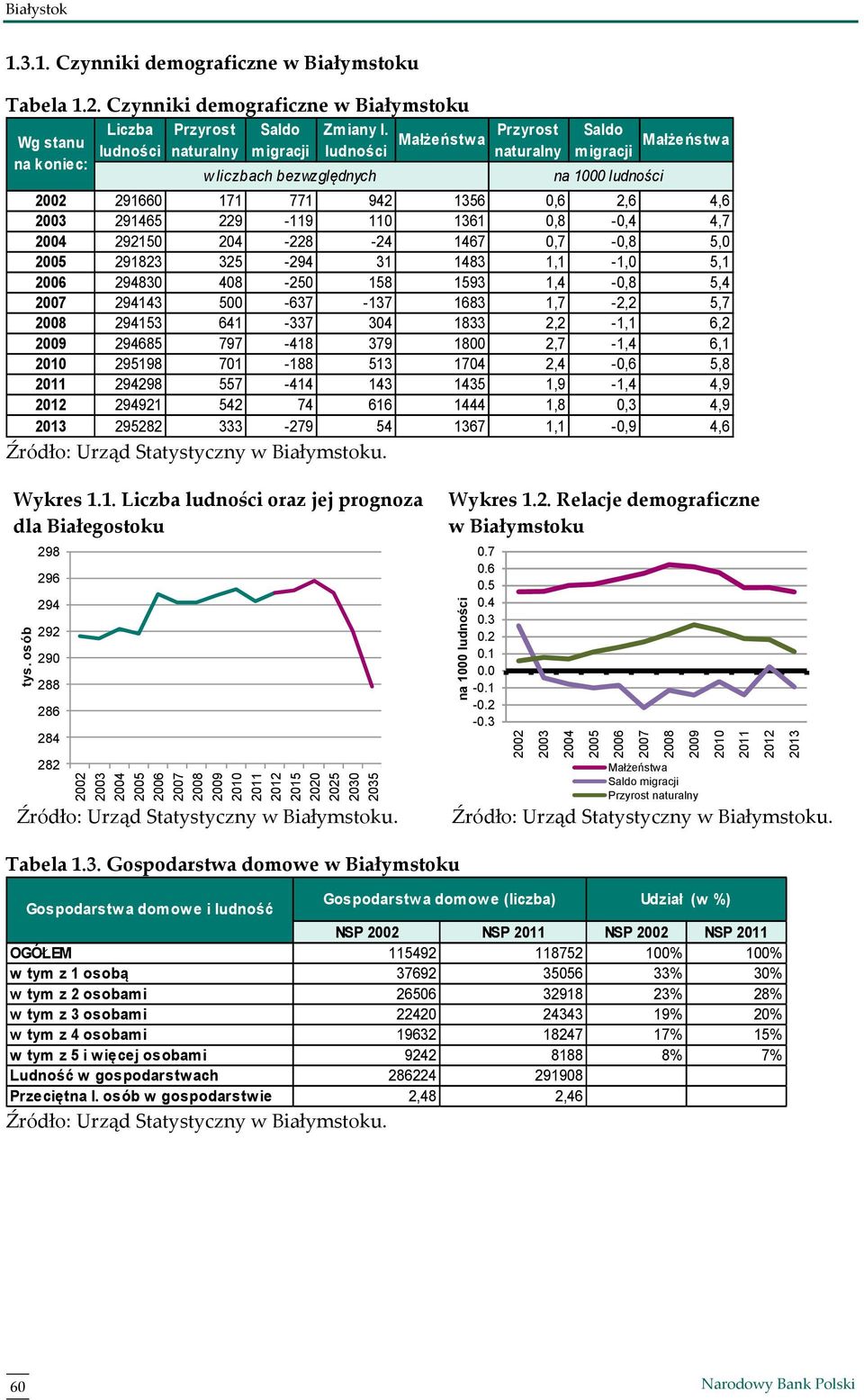 Białystok

1.3.1. Czynniki demograficzne w Białymstoku

Tabela 1.2. Czynniki demograficzne w Białymstoku

| Wg stanu na koniec: | Liczba ludności | Przyrost naturalny | Saldo migracji | Zmiany l. ludności | Małżeństwa | Przyrost naturalny | Saldo migracji | Małżeństwa |
|---|---|---|---|---|---|---|---|---|
| | w liczbach bezwzględnych | | | | | na 1000 ludności | | |
| 2002 | 291660 | 171 | 771 | 942 | 1356 | 0,6 | 2,6 | 4,6 |
| 2003 | 291465 | 229 | -119 | 110 | 1361 | 0,8 | -0,4 | 4,7 |
| 2004 | 292150 | 204 | -228 | -24 | 1467 | 0,7 | -0,8 | 5,0 |
| 2005 | 291823 | 325 | -294 | 31 | 1483 | 1,1 | -1,0 | 5,1 |
| 2006 | 294830 | 408 | -250 | 158 | 1593 | 1,4 | -0,8 | 5,4 |
| 2007 | 294143 | 500 | -637 | -137 | 1683 | 1,7 | -2,2 | 5,7 |
| 2008 | 294153 | 641 | -337 | 304 | 1833 | 2,2 | -1,1 | 6,2 |
| 2009 | 294685 | 797 | -418 | 379 | 1800 | 2,7 | -1,4 | 6,1 |
| 2010 | 295198 | 701 | -188 | 513 | 1704 | 2,4 | -0,6 | 5,8 |
| 2011 | 294298 | 557 | -414 | 143 | 1435 | 1,9 | -1,4 | 4,9 |
| 2012 | 294921 | 542 | 74 | 616 | 1444 | 1,8 | 0,3 | 4,9 |
| 2013 | 295282 | 333 | -279 | 54 | 1367 | 1,1 | -0,9 | 4,6 |

Źródło: Urząd Statystyczny w Białymstoku.

Wykres 1.1. Liczba ludności oraz jej prognoza dla Białegostoku

tys. osób
298
296
294
292
290
288
286
284
282
2002 2003 2004 2005 2006 2007 2008 2009 2010 2011 2012 2015 2020 2025 2030 2035

Źródło: Urząd Statystyczny w Białymstoku.

Wykres 1.2. Relacje demograficzne w Białymstoku

na 1000 ludności
0.7
0.6
0.5
0.4
0.3
0.2
0.1
0.0
-0.1
-0.2
-0.3
2002 2003 2004 2005 2006 2007 2008 2009 2010 2011 2012 2013
Małżeństwa
Saldo migracji
Przyrost naturalny

Źródło: Urząd Statystyczny w Białymstoku.

Tabela 1.3. Gospodarstwa domowe w Białymstoku

| Gospodarstwa domowe i ludność | Gospodarstwa domowe (liczba) | | Udział (w %) | |
|---|---|---|---|---|
| | NSP 2002 | NSP 2011 | NSP 2002 | NSP 2011 |
| OGÓŁEM | 115492 | 118752 | 100% | 100% |
| w tym z 1 osobą | 37692 | 35056 | 33% | 30% |
| w tym z 2 osobami | 26506 | 32918 | 23% | 28% |
| w tym z 3 osobami | 22420 | 24343 | 19% | 20% |
| w tym z 4 osobami | 19632 | 18247 | 17% | 15% |
| w tym z 5 i więcej osobami | 9242 | 8188 | 8% | 7% |
| Ludność w gospodarstwach | 286224 | 291908 | | |
| Przeciętna l. osób w gospodarstwie | 2,48 | 2,46 | | |

Źródło: Urząd Statystyczny w Białymstoku.

60

Narodowy Bank Polski